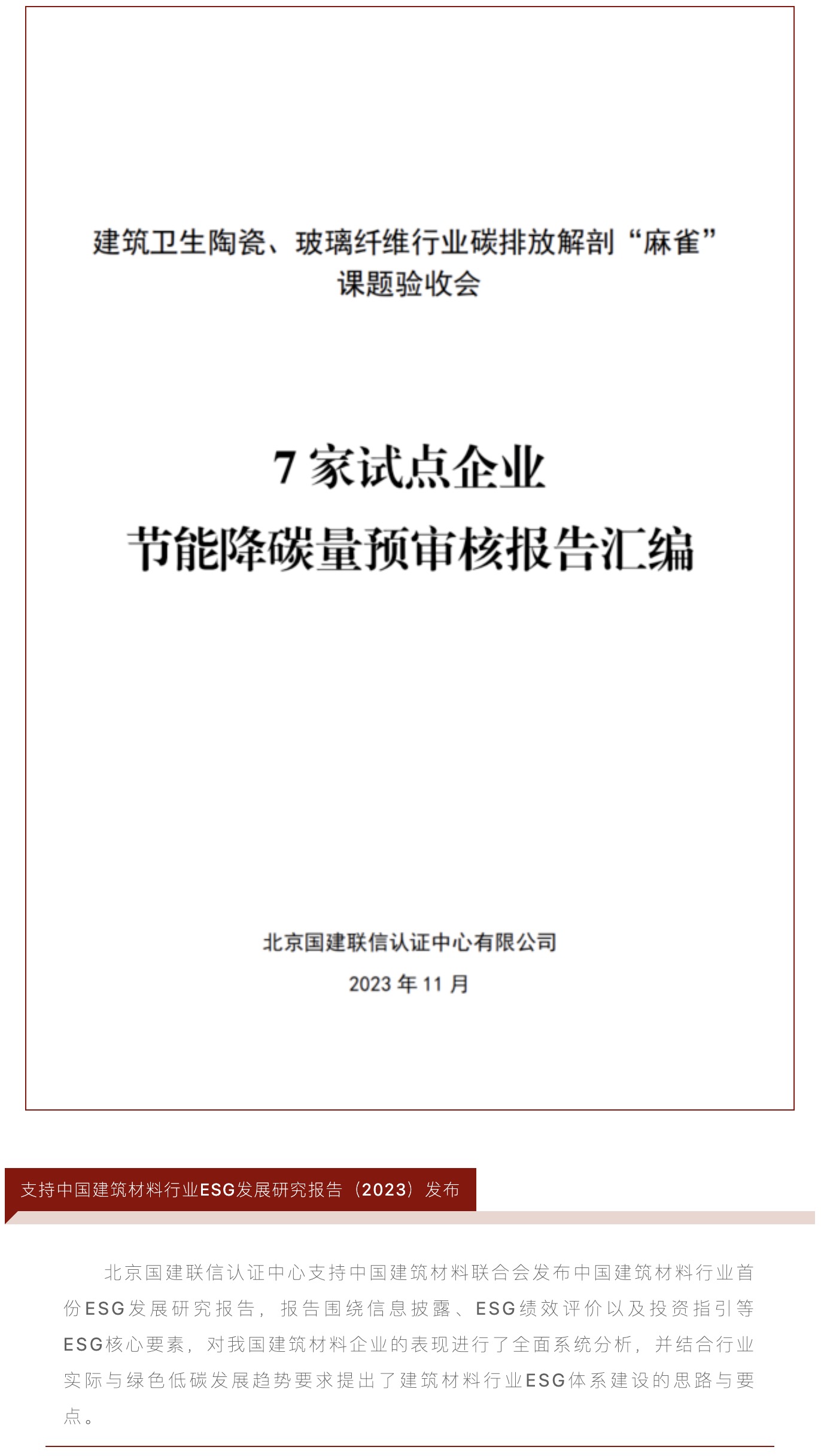 建筑卫生陶瓷、玻璃纤维行业碳排放解剖“麻雀”
课题验收会

7家试点企业
节能降碳量预审核报告汇编

北京国建联信认证中心有限公司
2023年11月

支持中国建筑材料行业ESG发展研究报告（2023）发布

北京国建联信认证中心支持中国建筑材料联合会发布中国建筑材料行业首份ESG发展研究报告，报告围绕信息披露、ESG绩效评价以及投资指引等ESG核心要素，对我国建筑材料企业的表现进行了全面系统分析，并结合行业实际与绿色低碳发展趋势要求提出了建筑材料行业ESG体系建设的思路与要点。